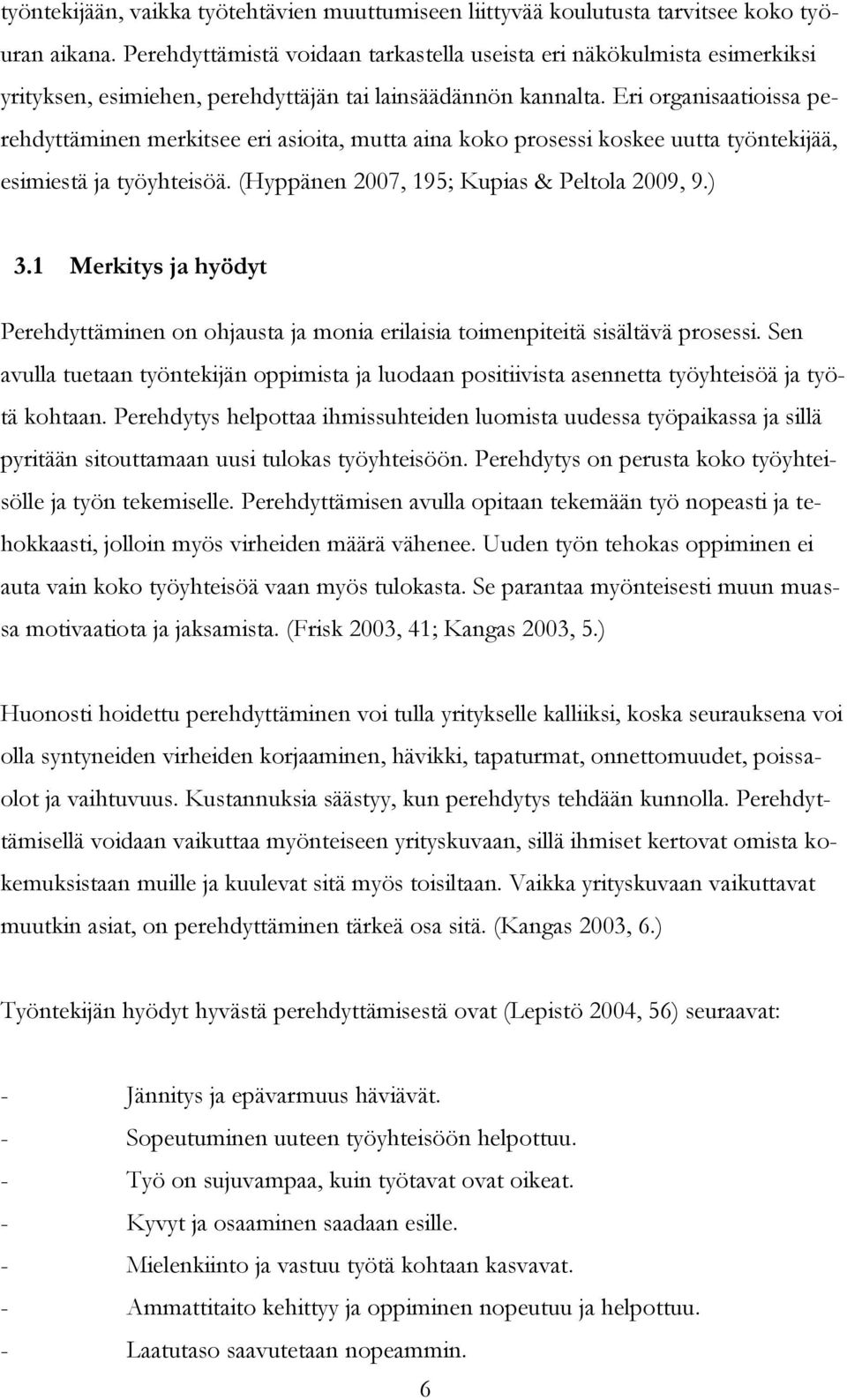 työntekijään, vaikka työtehtävien muuttumiseen liittyvää koulutusta tarvitsee koko työuran aikana. Perehdyttämistä voidaan tarkastella useista eri näkökulmista esimerkiksi yrityksen, esimiehen, perehdyttäjän tai lainsäädännön kannalta. Eri organisaatioissa perehdyttäminen merkitsee eri asioita, mutta aina koko prosessi koskee uutta työntekijää, esimiestä ja työyhteisöä. (Hyppänen 2007, 195; Kupias & Peltola 2009, 9.)

3.1 Merkitys ja hyödyt

Perehdyttäminen on ohjausta ja monia erilaisia toimenpiteitä sisältävä prosessi. Sen avulla tuetaan työntekijän oppimista ja luodaan positiivista asennetta työyhteisöä ja työtä kohtaan. Perehdytys helpottaa ihmissuhteiden luomista uudessa työpaikassa ja sillä pyritään sitouttamaan uusi tulokas työyhteisöön. Perehdytys on perusta koko työyhteisölle ja työn tekemiselle. Perehdyttämisen avulla opitaan tekemään työ nopeasti ja tehokkaasti, jolloin myös virheiden määrä vähenee. Uuden työn tehokas oppiminen ei auta vain koko työyhteisöä vaan myös tulokasta. Se parantaa myönteisesti muun muassa motivaatiota ja jaksamista. (Frisk 2003, 41; Kangas 2003, 5.)

Huonosti hoidettu perehdyttäminen voi tulla yritykselle kalliiksi, koska seurauksena voi olla syntyneiden virheiden korjaaminen, hävikki, tapaturmat, onnettomuudet, poissaolot ja vaihtuvuus. Kustannuksia säästyy, kun perehdytys tehdään kunnolla. Perehdyttämisellä voidaan vaikuttaa myönteiseen yrityskuvaan, sillä ihmiset kertovat omista kokemuksistaan muille ja kuulevat sitä myös toisiltaan. Vaikka yrityskuvaan vaikuttavat muutkin asiat, on perehdyttäminen tärkeä osa sitä. (Kangas 2003, 6.)

Työntekijän hyödyt hyvästä perehdyttämisestä ovat (Lepistö 2004, 56) seuraavat:

- Jännitys ja epävarmuus häviävät.
- Sopeutuminen uuteen työyhteisöön helpottuu.
- Työ on sujuvampaa, kuin työtavat ovat oikeat.
- Kyvyt ja osaaminen saadaan esille.
- Mielenkiinto ja vastuu työtä kohtaan kasvavat.
- Ammattitaito kehittyy ja oppiminen nopeutuu ja helpottuu.
- Laatutaso saavutetaan nopeammin.

6